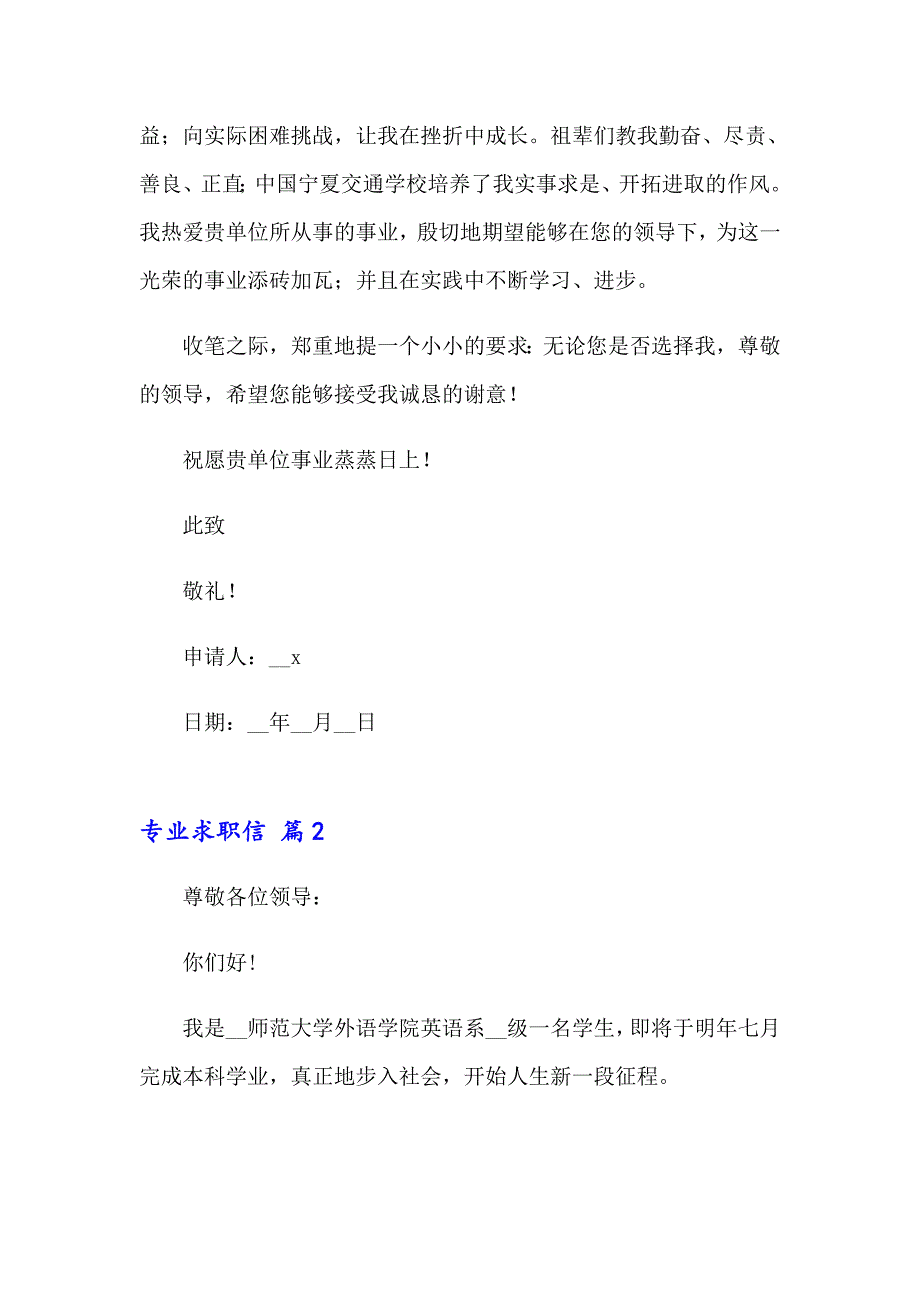 益；向实际困难挑战，让我在挫折中成长。祖辈们教我勤奋、尽责、善良、正直；中国宁夏交通学校培养了我实事求是、开拓进取的作风。我热爱贵单位所从事的事业，殷切地期望能够在您的领导下，为这一光荣的事业添砖加瓦；并且在实践中不断学习、进步。

收笔之际，郑重地提一个小小的要求：无论您是否选择我，尊敬的领导，希望您能够接受我诚恳的谢意！

祝愿贵单位事业蒸蒸日上！

此致

敬礼！

申请人：__x

日期：__年__月__日

专业求职信 篇2

尊敬各位领导：

你们好！

我是__师范大学外语学院英语系__级一名学生，即将于明年七月完成本科学业，真正地步入社会，开始人生新一段征程。